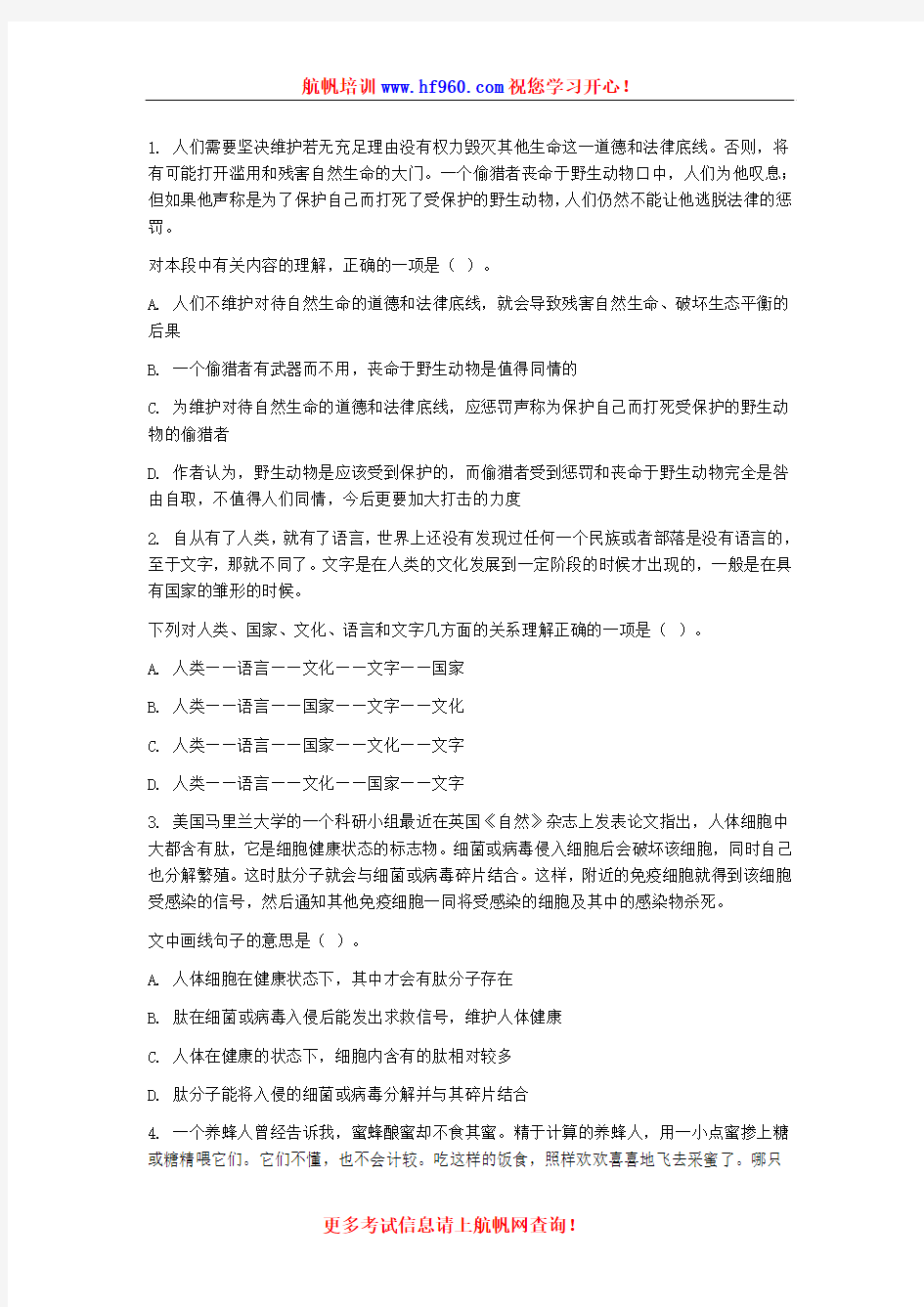 航帆培训www.hf960.com祝您学习开心！

1. 人们需要坚决维护若无充足理由没有权力毁灭其他生命这一道德和法律底线。否则，将有可能打开滥用和残害自然生命的大门。一个偷猎者丧命于野生动物口中，人们为他叹息；但如果他声称是为了保护自己而打死了受保护的野生动物，人们仍然不能让他逃脱法律的惩罚。

对本段中有关内容的理解，正确的一项是（ ）。

A. 人们不维护对待自然生命的道德和法律底线，就会导致残害自然生命、破坏生态平衡的后果

B. 一个偷猎者有武器而不用，丧命于野生动物是值得同情的

C. 为维护对待自然生命的道德和法律底线，应惩罚声称为保护自己而打死受保护的野生动物的偷猎者

D. 作者认为，野生动物是应该受到保护的，而偷猎者受到惩罚和丧命于野生动物完全是咎由自取，不值得人们同情，今后更要加大打击的力度

2. 自从有了人类，就有了语言，世界上还没有发现过任何一个民族或者部落是没有语言的，至于文字，那就不同了。文字是在人类的文化发展到一定阶段的时候才出现的，一般是在具有国家的雏形的时候。

下列对人类、国家、文化、语言和文字几方面的关系理解正确的一项是（ ）。

A. 人类——语言——文化——文字——国家

B. 人类——语言——国家——文字——文化

C. 人类——语言——国家——文化——文字

D. 人类——语言——文化——国家——文字

3. 美国马里兰大学的一个科研小组最近在英国《自然》杂志上发表论文指出，人体细胞中大都含有肽，它是细胞健康状态的标志物。细菌或病毒侵入细胞后会破坏该细胞，同时自己也分解繁殖。这时肽分子就会与细菌或病毒碎片结合。这样，附近的免疫细胞就得到该细胞受感染的信号，然后通知其他免疫细胞一同将受感染的细胞及其中的感染物杀死。

文中画线句子的意思是（ ）。

A. 人体细胞在健康状态下，其中才会有肽分子存在

B. 肽在细菌或病毒入侵后能发出求救信号，维护人体健康

C. 人体在健康的状态下，细胞内含有的肽相对较多

D. 肽分子能将入侵的细菌或病毒分解并与其碎片结合

4. 一个养蜂人曾经告诉我，蜜蜂酿蜜却不食其蜜。精于计算的养蜂人，用一小点蜜掺上糖或糖精喂它们。它们不懂，也不会计较。吃这样的饭食，照样欢欢喜喜地飞去采蜜了。哪只

更多考试信息请上航帆网查询！